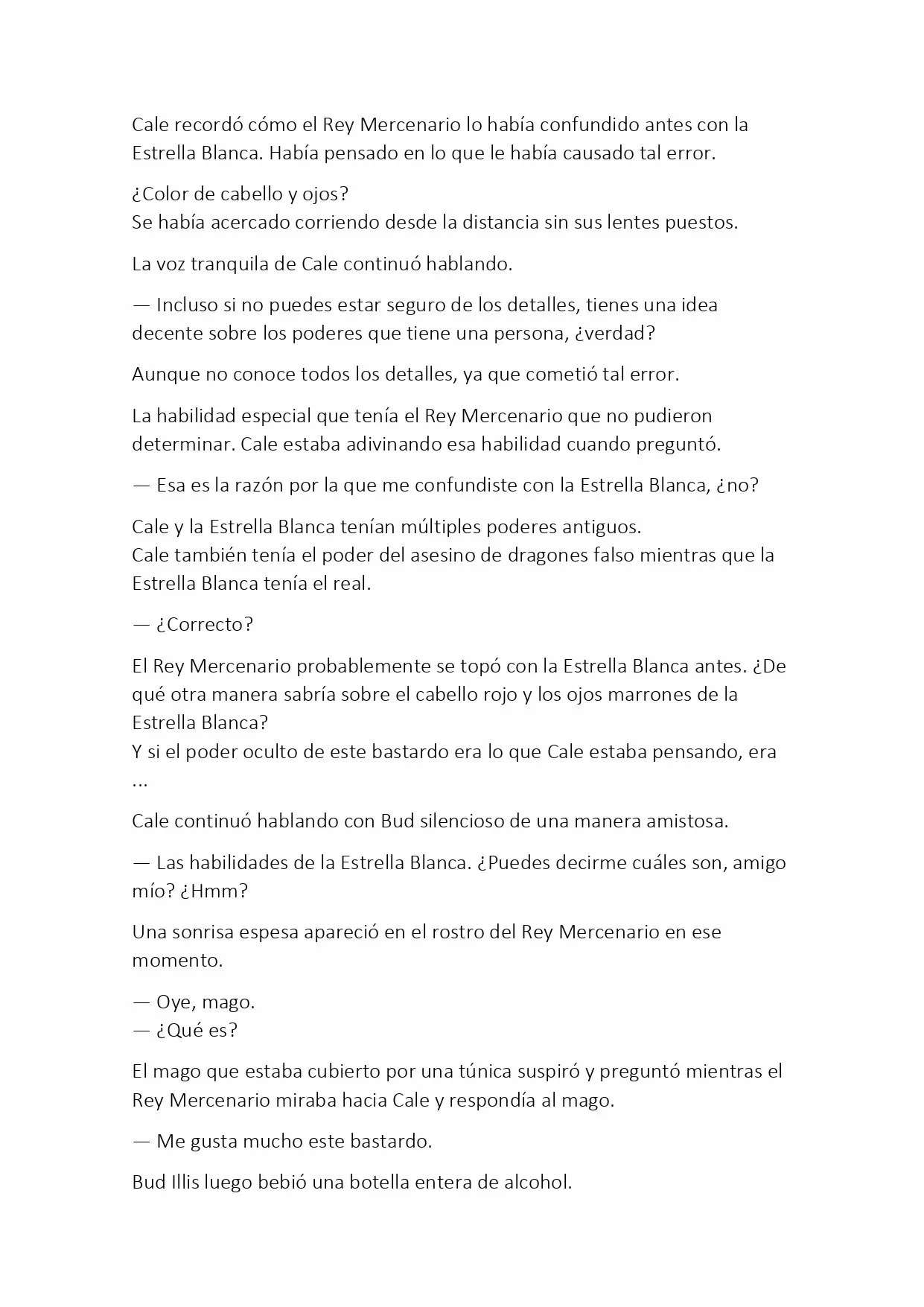 Cale recordó cómo el Rey Mercenario lo había confundido antes con la Estrella Blanca. Había pensado en lo que le había causado tal error.

¿Color de cabello y ojos?
Se había acercado corriendo desde la distancia sin sus lentes puestos.

La voz tranquila de Cale continuó hablando.

— Incluso si no puedes estar seguro de los detalles, tienes una idea decente sobre los poderes que tiene una persona, ¿verdad?

Aunque no conoce todos los detalles, ya que cometió tal error.

La habilidad especial que tenía el Rey Mercenario que no pudieron determinar. Cale estaba adivinando esa habilidad cuando preguntó.

— Esa es la razón por la que me confundiste con la Estrella Blanca, ¿no?

Cale y la Estrella Blanca tenían múltiples poderes antiguos.
Cale también tenía el poder del asesino de dragones falso mientras que la Estrella Blanca tenía el real.

— ¿Correcto?

El Rey Mercenario probablemente se topó con la Estrella Blanca antes. ¿De qué otra manera sabría sobre el cabello rojo y los ojos marrones de la Estrella Blanca?
Y si el poder oculto de este bastardo era lo que Cale estaba pensando, era ...

Cale continuó hablando con Bud silencioso de una manera amistosa.

— Las habilidades de la Estrella Blanca. ¿Puedes decirme cuáles son, amigo mío? ¿Hmm?

Una sonrisa espesa apareció en el rostro del Rey Mercenario en ese momento.

— Oye, mago.
— ¿Qué es?

El mago que estaba cubierto por una túnica suspiró y preguntó mientras el Rey Mercenario miraba hacia Cale y respondía al mago.

— Me gusta mucho este bastardo.

Bud Illis luego bebió una botella entera de alcohol.